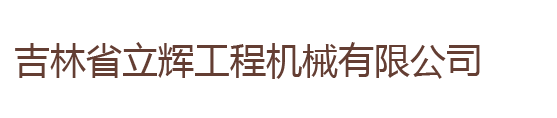 吉林省立辉工程机械有限公司